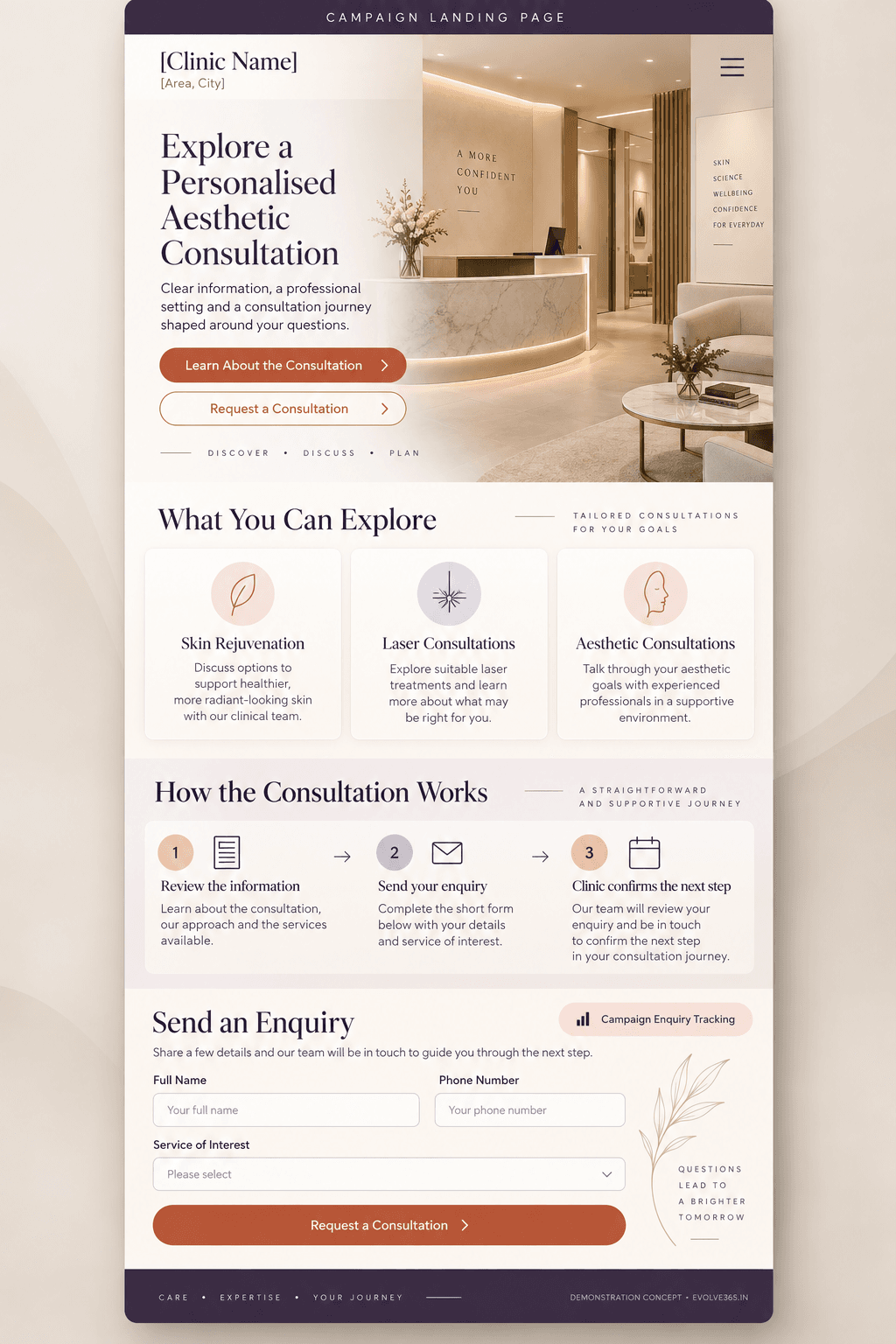 CAMPAIGN LANDING PAGE

[Clinic Name]
[Area, City]

Explore a Personalised Aesthetic Consultation

Clear information, a professional setting and a consultation journey shaped around your questions.

Learn About the Consultation

Request a Consultation

DISCOVER • DISCUSS • PLAN

A MORE CONFIDENT YOU

SKIN
SCIENCE
WELLBEING
CONFIDENCE
FOR EVERYDAY

What You Can Explore

TAILORED CONSULTATIONS FOR YOUR GOALS

Skin Rejuvenation
Discuss options to support healthier, more radiant-looking skin with our clinical team.

Laser Consultations
Explore suitable laser treatments and learn more about what may be right for you.

Aesthetic Consultations
Talk through your aesthetic goals with experienced professionals in a supportive environment.

How the Consultation Works

A STRAIGHTFORWARD AND SUPPORTIVE JOURNEY

1
Review the information
Learn about the consultation, our approach and the services available.

2
Send your enquiry
Complete the short form below with your details and service of interest.

3
Clinic confirms the next step
Our team will review your enquiry and be in touch to confirm the next step in your consultation journey.

Send an Enquiry

Campaign Enquiry Tracking

Share a few details and our team will be in touch to guide you through the next step.

Full Name
Your full name

Phone Number
Your phone number

Service of Interest
Please select

Request a Consultation

QUESTIONS LEAD TO A BRIGHTER TOMORROW

CARE • EXPERTISE • YOUR JOURNEY

DEMONSTRATION CONCEPT • EVOLVE365.IN